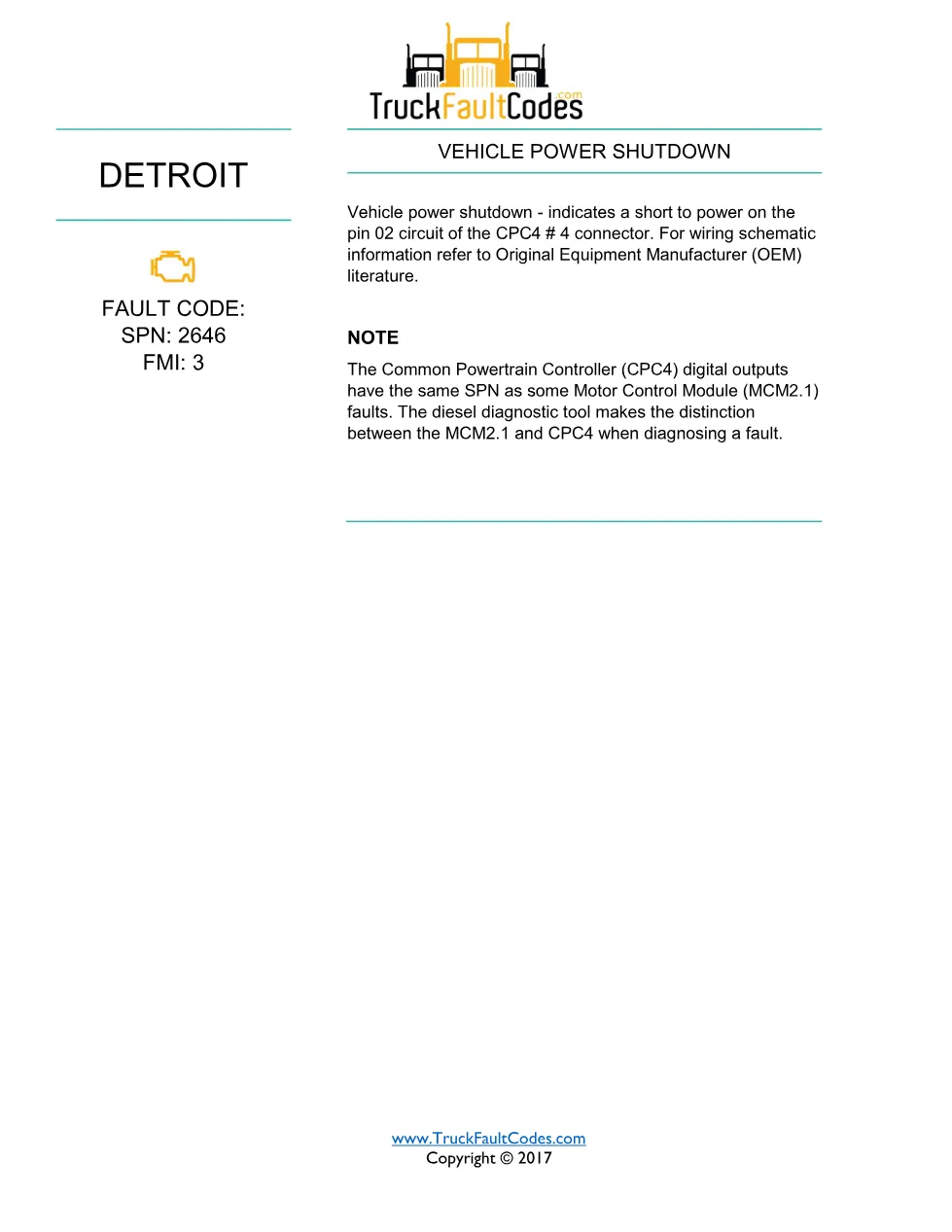 TruckFaultCodes.com

DETROIT

FAULT CODE:
SPN: 2646
FMI: 3

VEHICLE POWER SHUTDOWN

Vehicle power shutdown - indicates a short to power on the pin 02 circuit of the CPC4 # 4 connector. For wiring schematic information refer to Original Equipment Manufacturer (OEM) literature.

NOTE

The Common Powertrain Controller (CPC4) digital outputs have the same SPN as some Motor Control Module (MCM2.1) faults. The diesel diagnostic tool makes the distinction between the MCM2.1 and CPC4 when diagnosing a fault.

www.TruckFaultCodes.com
Copyright © 2017